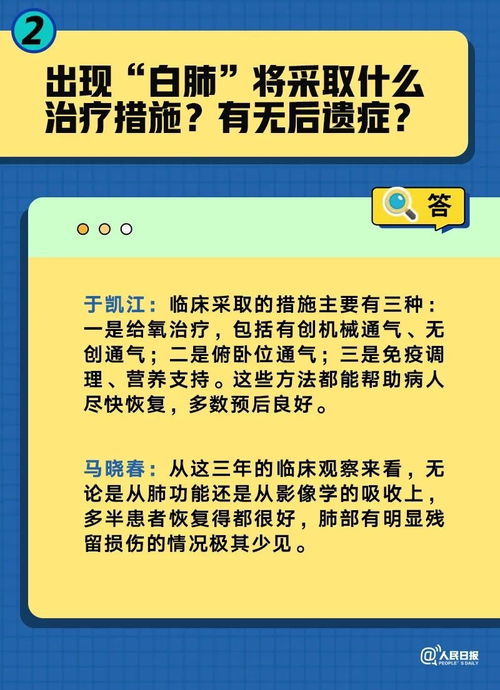 2

出现“白肺”将采取什么治疗措施？有无后遗症？

答

于凯江：临床采取的措施主要有三种：一是给氧治疗，包括有创机械通气、无创通气；二是俯卧位通气；三是免疫调理、营养支持。这些方法都能帮助病人尽快恢复，多数预后良好。

马晓春：从这三年的临床观察来看，无论是从肺功能还是从影像学的吸收上，多半患者恢复得都很好，肺部有明显残留损伤的情况极其少见。

@人民日报 PEOPLE'S DAILY